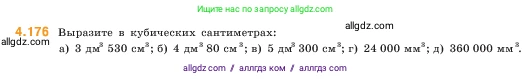 Ищите нас по запросу allgdz.com

4.176 Выразите в кубических сантиметрах: allgdz.com

allgdz.com

а) 3 дм$^3$ 530 см$^3$; б) 4 дм$^3$ 80 см$^3$; в) 5 дм$^3$ 300 см$^3$; г) 24 000 мм$^3$; д) 360 000 мм$^3$.

allgdz com / аллгдз ком / аллгдз com